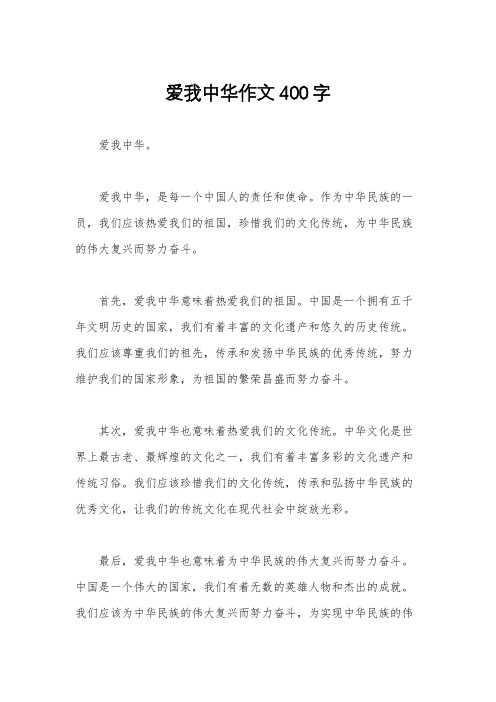 爱我中华作文400字

爱我中华。

爱我中华，是每一个中国人的责任和使命。作为中华民族的一员，我们应该热爱我们的祖国，珍惜我们的文化传统，为中华民族的伟大复兴而努力奋斗。

首先，爱我中华意味着热爱我们的祖国。中国是一个拥有五千年文明历史的国家，我们有着丰富的文化遗产和悠久的历史传统。我们应该尊重我们的祖先，传承和发扬中华民族的优秀传统，努力维护我们的国家形象，为祖国的繁荣昌盛而努力奋斗。

其次，爱我中华也意味着热爱我们的文化传统。中华文化是世界上最古老、最辉煌的文化之一，我们有着丰富多彩的文化遗产和传统习俗。我们应该珍惜我们的文化传统，传承和弘扬中华民族的优秀文化，让我们的传统文化在现代社会中绽放光彩。

最后，爱我中华也意味着为中华民族的伟大复兴而努力奋斗。中国是一个伟大的国家，我们有着无数的英雄人物和杰出的成就。我们应该为中华民族的伟大复兴而努力奋斗，为实现中华民族的伟